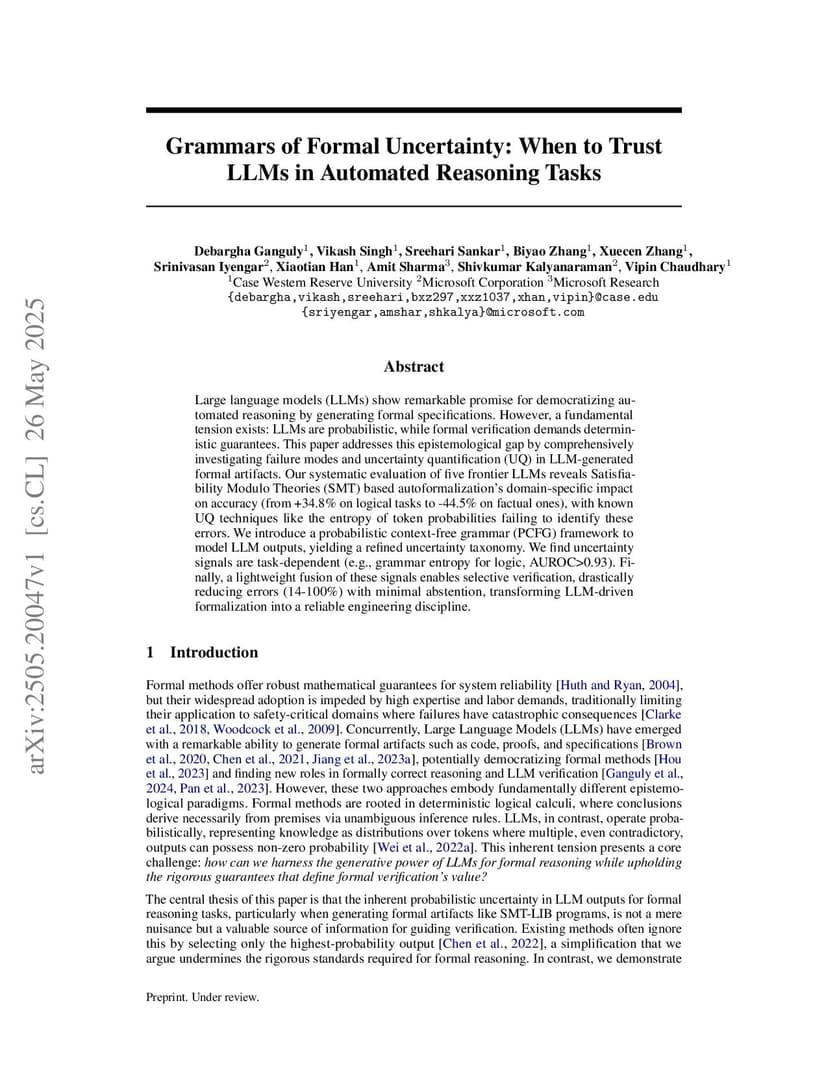 arXiv:2505.20047v1 [cs.CL] 26 May 2025

Grammars of Formal Uncertainty: When to Trust LLMs in Automated Reasoning Tasks

Debargha Ganguly$^1$, Vikash Singh$^1$, Sreehari Sankar$^1$, Biyao Zhang$^1$, Xuecen Zhang$^1$, Srinivasan Iyengar$^2$, Xiaotian Han$^1$, Amit Sharma$^3$, Shivkumar Kalyanaraman$^2$, Vipin Chaudhary$^1$
$^1$Case Western Reserve University $^2$Microsoft Corporation $^3$Microsoft Research
{debargha,vikash,sreehari,bxz297,xxz1037,xhan,vipin}@case.edu
{sriyengar,amshar,shkalya}@microsoft.com

Abstract

Large language models (LLMs) show remarkable promise for democratizing automated reasoning by generating formal specifications. However, a fundamental tension exists: LLMs are probabilistic, while formal verification demands deterministic guarantees. This paper addresses this epistemological gap by comprehensively investigating failure modes and uncertainty quantification (UQ) in LLM-generated formal artifacts. Our systematic evaluation of five frontier LLMs reveals Satisfiability Modulo Theories (SMT) based autoformalization's domain-specific impact on accuracy (from +34.8% on logical tasks to -44.5% on factual ones), with known UQ techniques like the entropy of token probabilities failing to identify these errors. We introduce a probabilistic context-free grammar (PCFG) framework to model LLM outputs, yielding a refined uncertainty taxonomy. We find uncertainty signals are task-dependent (e.g., grammar entropy for logic, AUROC>0.93). Finally, a lightweight fusion of these signals enables selective verification, drastically reducing errors (14-100%) with minimal abstention, transforming LLM-driven formalization into a reliable engineering discipline.

1 Introduction

Formal methods offer robust mathematical guarantees for system reliability [Huth and Ryan, 2004], but their widespread adoption is impeded by high expertise and labor demands, traditionally limiting their application to safety-critical domains where failures have catastrophic consequences [Clarke et al., 2018, Woodcock et al., 2009]. Concurrently, Large Language Models (LLMs) have emerged with a remarkable ability to generate formal artifacts such as code, proofs, and specifications [Brown et al., 2020, Chen et al., 2021, Jiang et al., 2023a], potentially democratizing formal methods [Hou et al., 2023] and finding new roles in formally correct reasoning and LLM verification [Ganguly et al., 2024, Pan et al., 2023]. However, these two approaches embody fundamentally different epistemological paradigms. Formal methods are rooted in deterministic logical calculi, where conclusions derive necessarily from premises via unambiguous inference rules. LLMs, in contrast, operate probabilistically, representing knowledge as distributions over tokens where multiple, even contradictory, outputs can possess non-zero probability [Wei et al., 2022a]. This inherent tension presents a core challenge: how can we harness the generative power of LLMs for formal reasoning while upholding the rigorous guarantees that define formal verification's value?

The central thesis of this paper is that the inherent probabilistic uncertainty in LLM outputs for formal reasoning tasks, particularly when generating formal artifacts like SMT-LIB programs, is not a mere nuisance but a valuable source of information for guiding verification. Existing methods often ignore this by selecting only the highest-probability output [Chen et al., 2022], a simplification that we argue undermines the rigorous standards required for formal reasoning. In contrast, we demonstrate

Preprint. Under review.